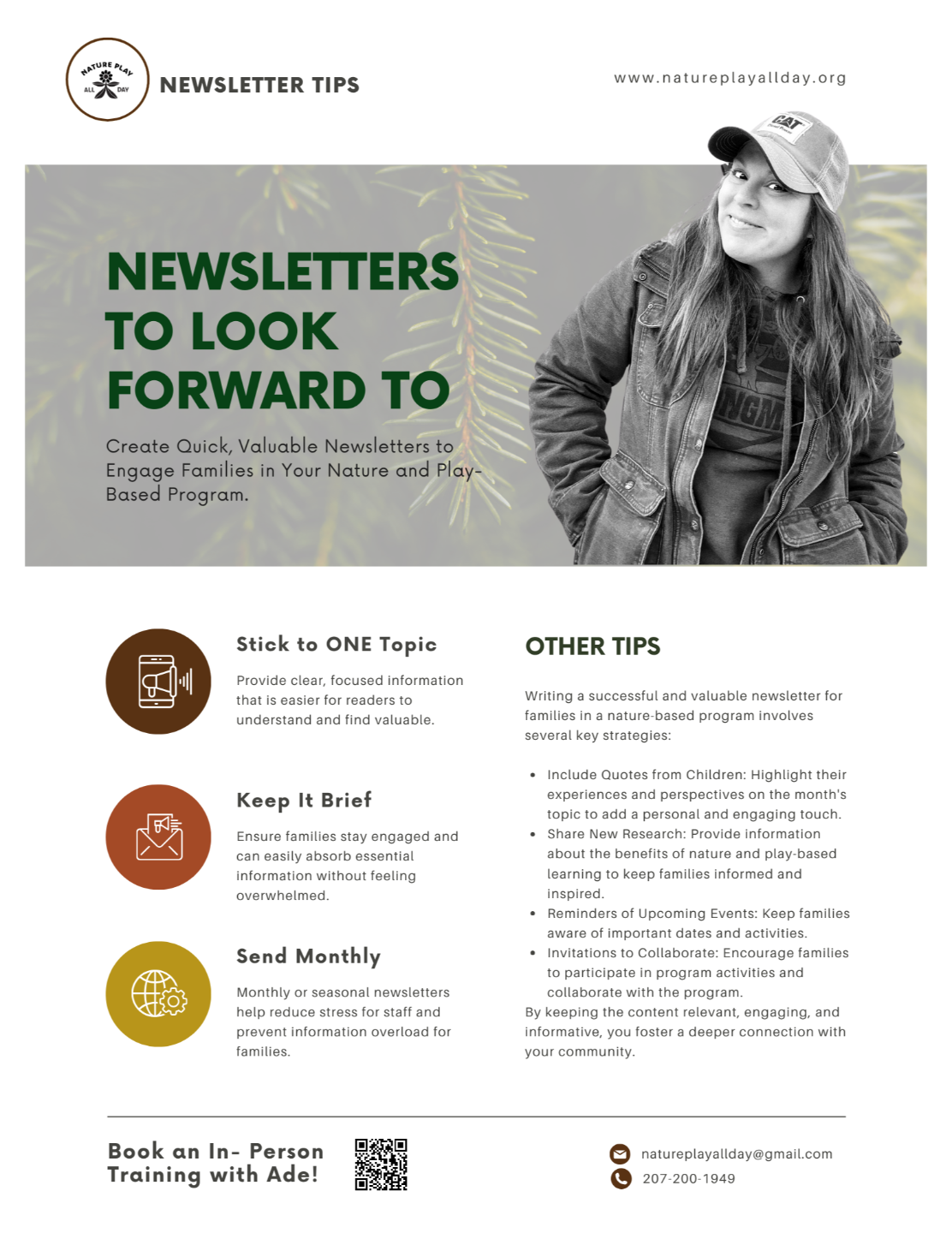 NATURE PLAY ALL DAY

NEWSLETTER TIPS

www.natureplayallday.org

NEWSLETTERS TO LOOK FORWARD TO

Create Quick, Valuable Newsletters to Engage Families in Your Nature and Play-Based Program.

Stick to ONE Topic

Provide clear, focused information that is easier for readers to understand and find valuable.

Keep It Brief

Ensure families stay engaged and can easily absorb essential information without feeling overwhelmed.

Send Monthly

Monthly or seasonal newsletters help reduce stress for staff and prevent information overload for families.

OTHER TIPS

Writing a successful and valuable newsletter for families in a nature-based program involves several key strategies:

• Include Quotes from Children: Highlight their experiences and perspectives on the month's topic to add a personal and engaging touch.
• Share New Research: Provide information about the benefits of nature and play-based learning to keep families informed and inspired.
• Reminders of Upcoming Events: Keep families aware of important dates and activities.
• Invitations to Collaborate: Encourage families to participate in program activities and collaborate with the program.

By keeping the content relevant, engaging, and informative, you foster a deeper connection with your community.

Book an In- Person Training with Ade!

natureplayallday@gmail.com
207-200-1949